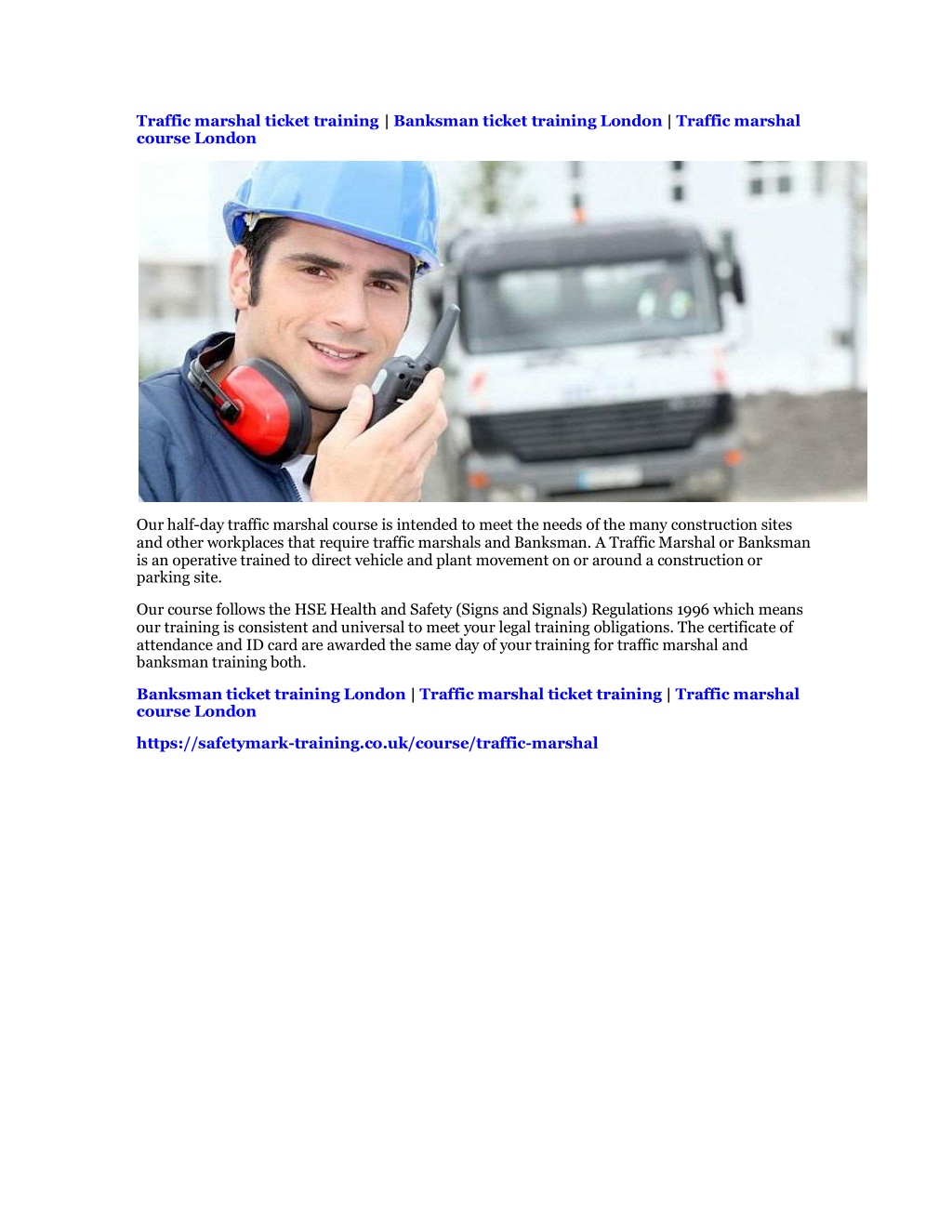 Traffic marshal ticket training | Banksman ticket training London | Traffic marshal course London

Our half-day traffic marshal course is intended to meet the needs of the many construction sites and other workplaces that require traffic marshals and Banksman. A Traffic Marshal or Banksman is an operative trained to direct vehicle and plant movement on or around a construction or parking site.

Our course follows the HSE Health and Safety (Signs and Signals) Regulations 1996 which means our training is consistent and universal to meet your legal training obligations. The certificate of attendance and ID card are awarded the same day of your training for traffic marshal and banksman training both.

Banksman ticket training London | Traffic marshal ticket training | Traffic marshal course London

https://safetymark-training.co.uk/course/traffic-marshal